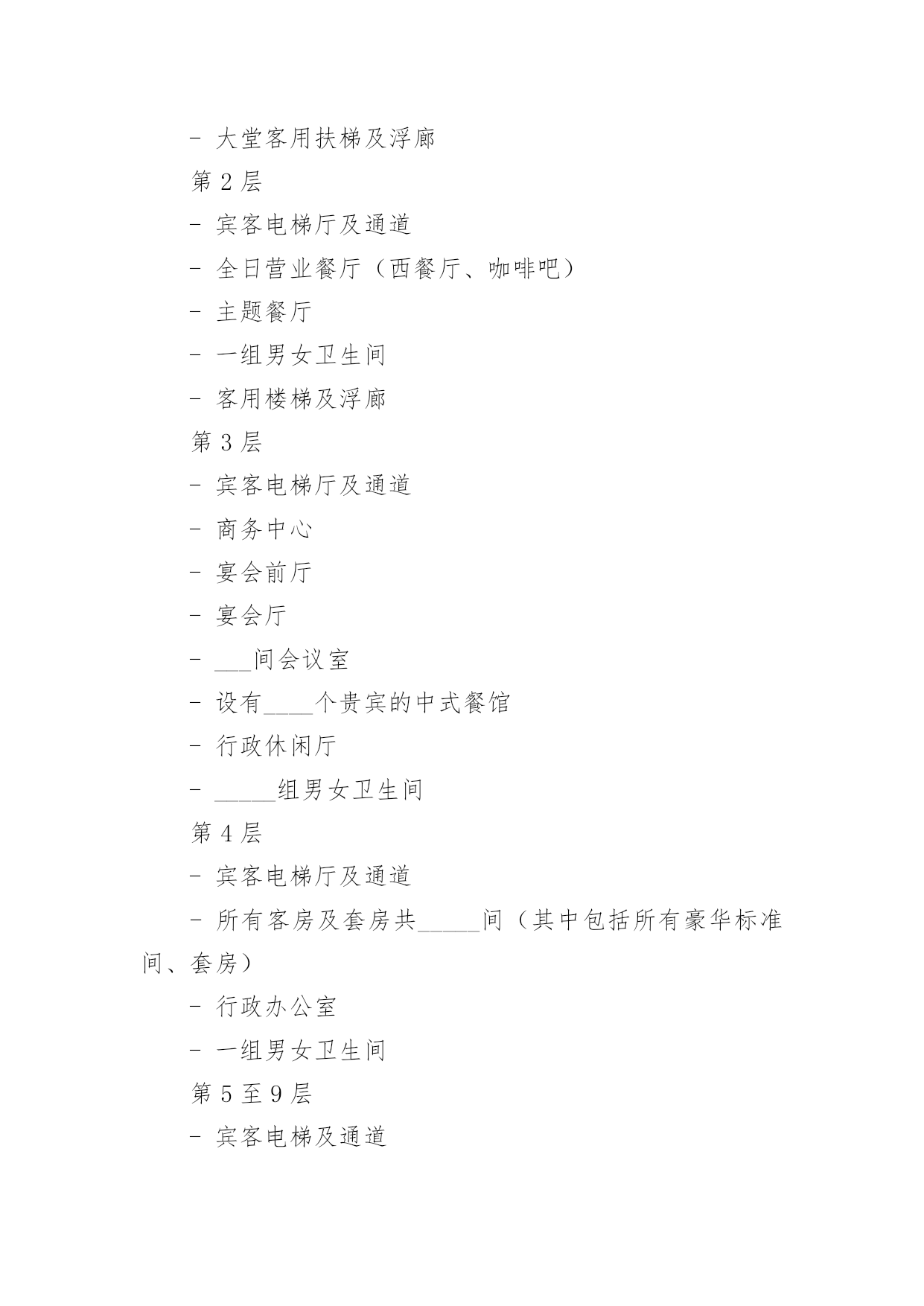 - 大堂客用扶梯及浮廊

第 2 层

- 宾客电梯厅及通道

- 全日营业餐厅（西餐厅、咖啡吧）

- 主题餐厅

- 一组男女卫生间

- 客用楼梯及浮廊

第 3 层

- 宾客电梯厅及通道

- 商务中心

- 宴会前厅

- 宴会厅

- ___间会议室

- 设有____个贵宾的中式餐馆

- 行政休闲厅

- _____组男女卫生间

第 4 层

- 宾客电梯厅及通道

- 所有客房及套房共_____间（其中包括所有豪华标准间、套房）

- 行政办公室

- 一组男女卫生间

第 5 至 9 层

- 宾客电梯及通道